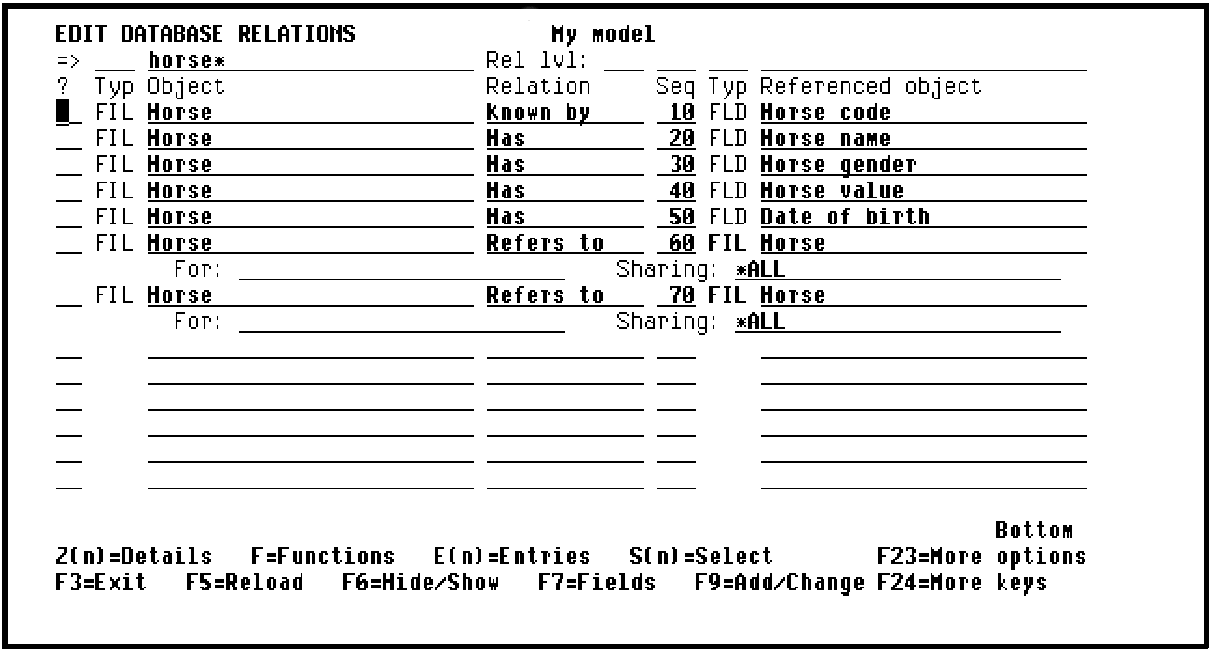 EDIT DATABASE RELATIONS My model

=> horse* Rel lvl:

| ? | Typ | Object | Relation | Seq | Typ | Referenced object |
|---|---|---|---|---|---|---|
| | FIL | Horse | Known by | 10 | FLD | Horse code |
| | FIL | Horse | Has | 20 | FLD | Horse name |
| | FIL | Horse | Has | 30 | FLD | Horse gender |
| | FIL | Horse | Has | 40 | FLD | Horse value |
| | FIL | Horse | Has | 50 | FLD | Date of birth |
| | FIL | Horse | Refers to | 60 | FIL | Horse |

For: Sharing: *ALL

| | FIL | Horse | Refers to | 70 | FIL | Horse |
|---|---|---|---|---|---|---|

For: Sharing: *ALL

Bottom

Z(n)=Details F=Functions E(n)=Entries S(n)=Select F23=More options
F3=Exit F5=Reload F6=Hide/Show F7=Fields F9=Add/Change F24=More keys